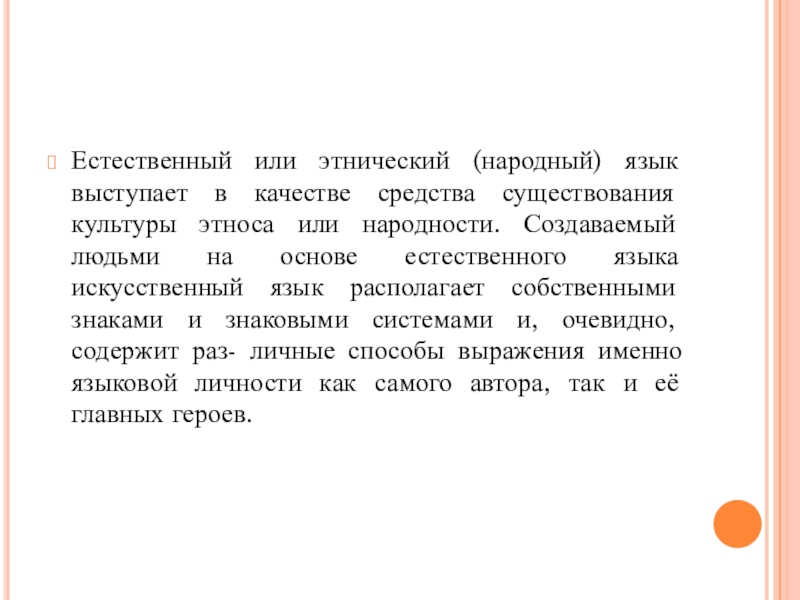 Естественный или этнический (народный) язык выступает в качестве средства существования культуры этноса или народности. Создаваемый людьми на основе естественного языка искусственный язык располагает собственными знаками и знаковыми системами и, очевидно, содержит раз- личные способы выражения именно языковой личности как самого автора, так и её главных героев.